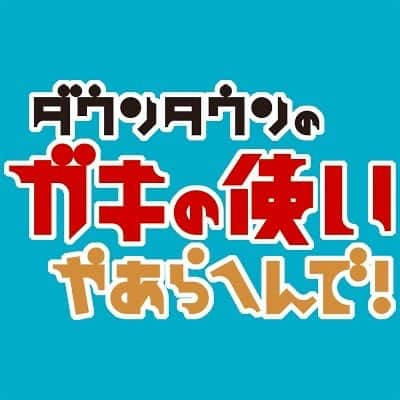 ダウンタウンの
ガキの使い
やあらへんで!